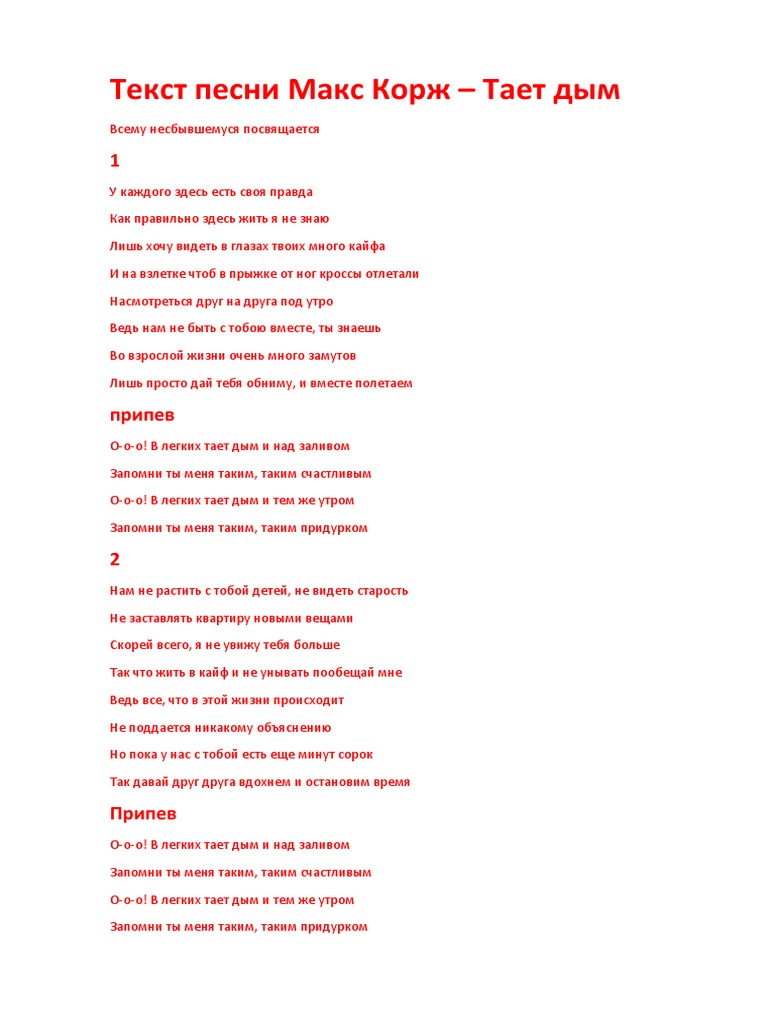 Текст песни Макс Корж – Тает дым

Всему несбывшемуся посвящается

1

У каждого здесь есть своя правда

Как правильно здесь жить я не знаю

Лишь хочу видеть в глазах твоих много кайфа

И на взлетке чтоб в прыжке от ног кроссы отлетали

Насмотреться друг на друга под утро

Ведь нам не быть с тобою вместе, ты знаешь

Во взрослой жизни очень много замутов

Лишь просто дай тебя обниму, и вместе полетаем

припев

О-о-о! В легких тает дым и над заливом

Запомни ты меня таким, таким счастливым

О-о-о! В легких тает дым и тем же утром

Запомни ты меня таким, таким придурком

2

Нам не растить с тобой детей, не видеть старость

Не заставлять квартиру новыми вещами

Скорей всего, я не увижу тебя больше

Так что жить в кайф и не унывать пообещай мне

Ведь все, что в этой жизни происходит

Не поддается никакому объяснению

Но пока у нас с тобой есть еще минут сорок

Так давай друг друга вдохнем и остановим время

Припев

О-о-о! В легких тает дым и над заливом

Запомни ты меня таким, таким счастливым

О-о-о! В легких тает дым и тем же утром

Запомни ты меня таким, таким придурком